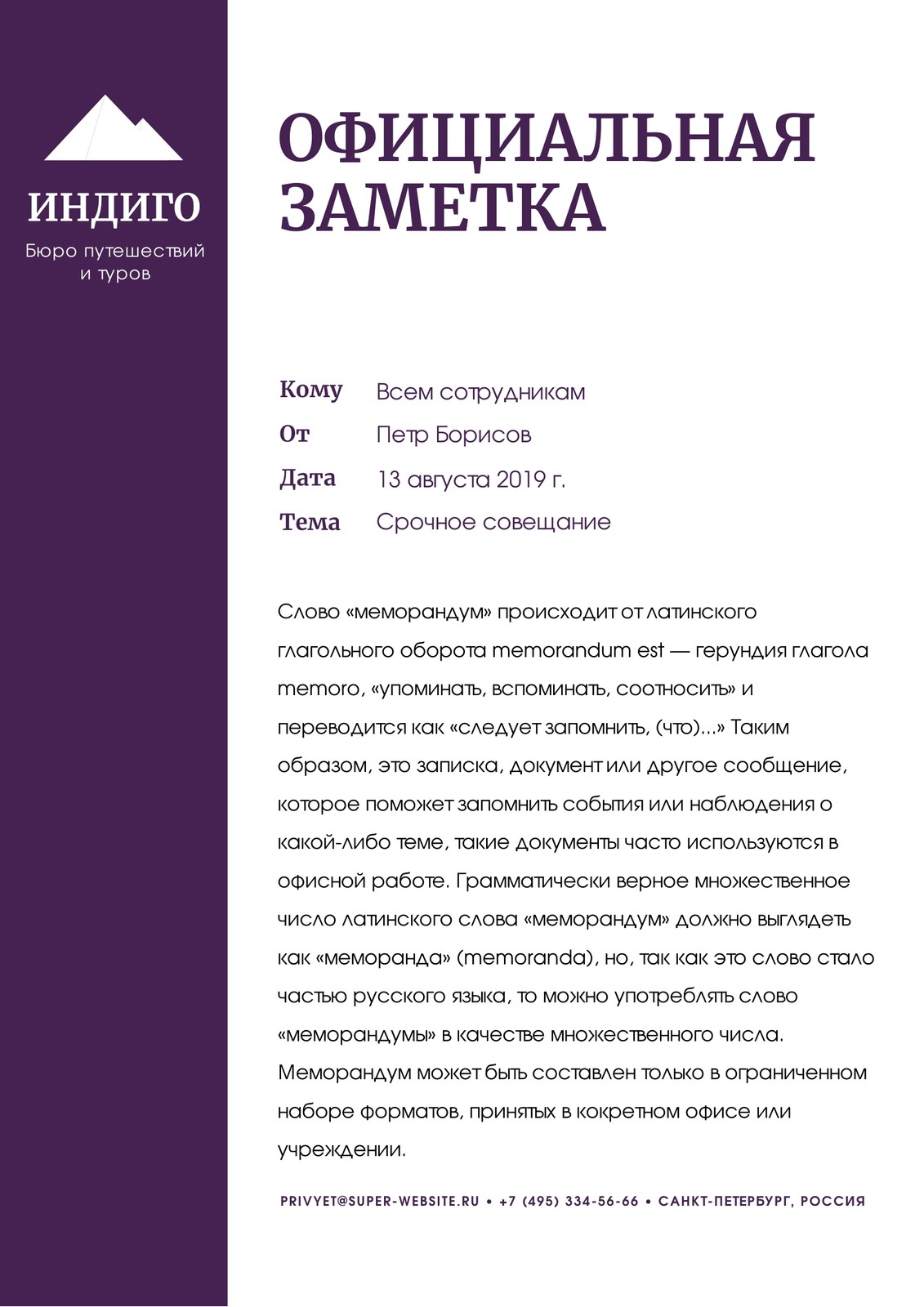 ИНДИГО
Бюро путешествий и туров

ОФИЦИАЛЬНАЯ ЗАМЕТКА

Кому Всем сотрудникам
От Петр Борисов
Дата 13 августа 2019 г.
Тема Срочное совещание

Слово «меморандум» происходит от латинского глагольного оборота memorandum est — герундия глагола memoro, «упоминать, вспоминать, соотносить» и переводится как «следует запомнить, (что)...» Таким образом, это записка, документ или другое сообщение, которое поможет запомнить события или наблюдения о какой-либо теме, такие документы часто используются в офисной работе. Грамматически верное множественное число латинского слова «меморандум» должно выглядеть как «меморанда» (memoranda), но, так как это слово стало частью русского языка, то можно употреблять слово «меморандумы» в качестве множественного числа. Меморандум может быть составлен только в ограниченном наборе форматов, принятых в кокретном офисе или учреждении.

PRIVYET@SUPER-WEBSITE.RU • +7 (495) 334-56-66 • САНКТ-ПЕТЕРБУРГ, РОССИЯ